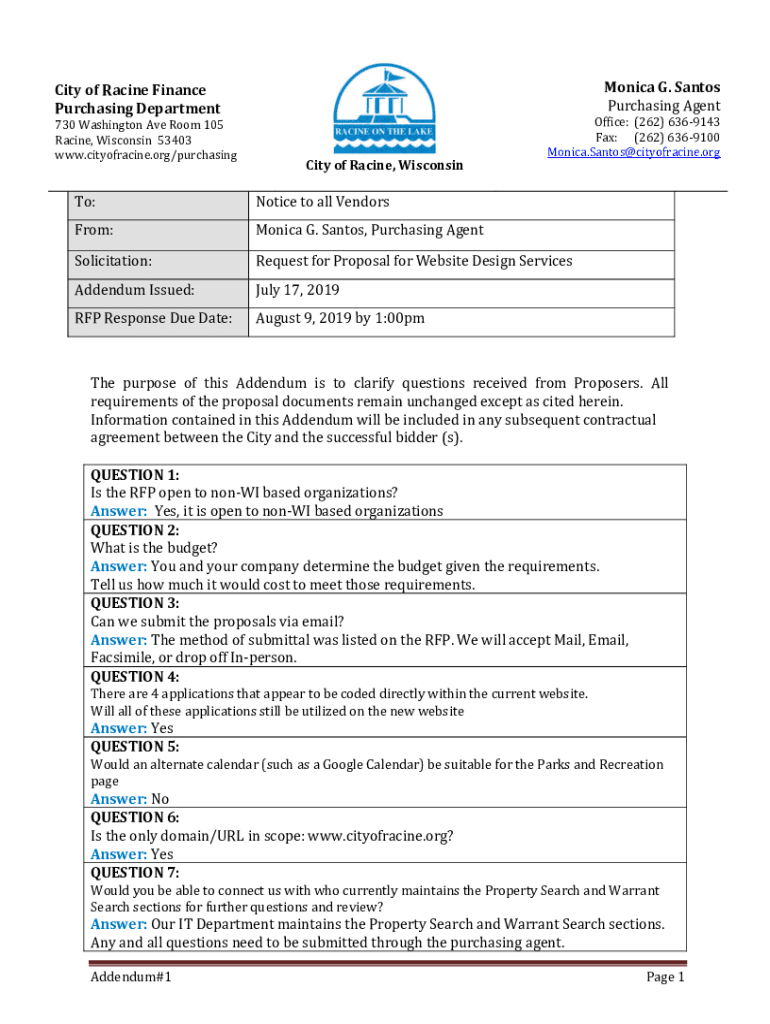 City of Racine Finance
Purchasing Department
730 Washington Ave Room 105
Racine, Wisconsin 53403
www.cityofracine.org/purchasing

RACINE ON THE LAKE

City of Racine, Wisconsin

Monica G. Santos
Purchasing Agent
Office: (262) 636-9143
Fax: (262) 636-9100
Monica.Santos@cityofracine.org

| To: | Notice to all Vendors |
|---|---|
| From: | Monica G. Santos, Purchasing Agent |
| Solicitation: | Request for Proposal for Website Design Services |
| Addendum Issued: | July 17, 2019 |
| RFP Response Due Date: | August 9, 2019 by 1:00pm |

The purpose of this Addendum is to clarify questions received from Proposers. All requirements of the proposal documents remain unchanged except as cited herein. Information contained in this Addendum will be included in any subsequent contractual agreement between the City and the successful bidder (s).

QUESTION 1:
Is the RFP open to non-WI based organizations?
Answer: Yes, it is open to non-WI based organizations
QUESTION 2:
What is the budget?
Answer: You and your company determine the budget given the requirements. Tell us how much it would cost to meet those requirements.
QUESTION 3:
Can we submit the proposals via email?
Answer: The method of submittal was listed on the RFP. We will accept Mail, Email, Facsimile, or drop off In-person.
QUESTION 4:
There are 4 applications that appear to be coded directly within the current website. Will all of these applications still be utilized on the new website
Answer: Yes
QUESTION 5:
Would an alternate calendar (such as a Google Calendar) be suitable for the Parks and Recreation page
Answer: No
QUESTION 6:
Is the only domain/URL in scope: www.cityofracine.org?
Answer: Yes
QUESTION 7:
Would you be able to connect us with who currently maintains the Property Search and Warrant Search sections for further questions and review?
Answer: Our IT Department maintains the Property Search and Warrant Search sections. Any and all questions need to be submitted through the purchasing agent.

Addendum#1
Page 1